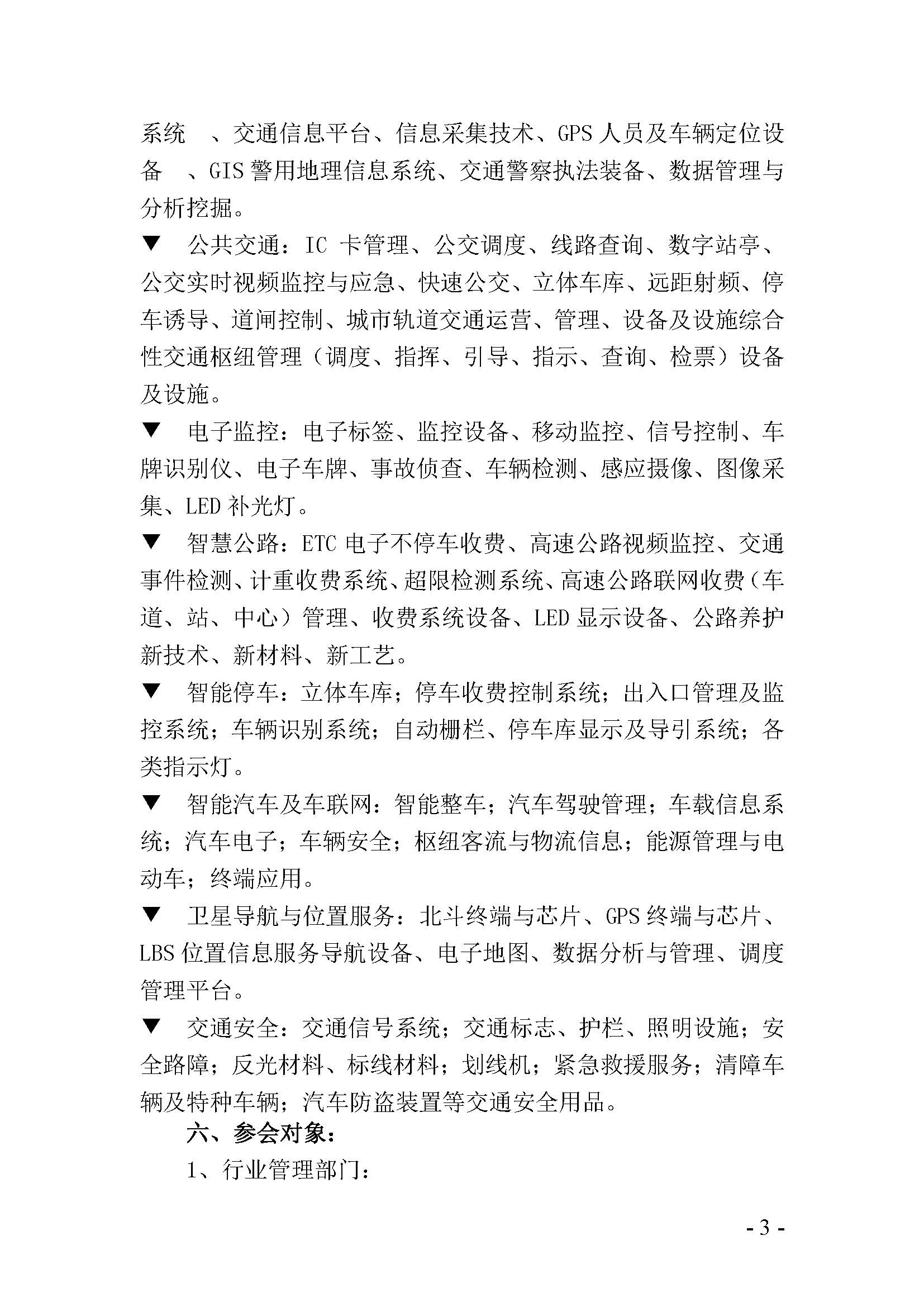 系统 、交通信息平台、信息采集技术、GPS 人员及车辆定位设备 、GIS 警用地理信息系统、交通警察执法装备、数据管理与分析挖掘。

▼ 公共交通：IC 卡管理、公交调度、线路查询、数字站亭、公交实时视频监控与应急、快速公交、立体车库、远距射频、停车诱导、道闸控制、城市轨道交通运营、管理、设备及设施综合性交通枢纽管理（调度、指挥、引导、指示、查询、检票）设备及设施。

▼ 电子监控：电子标签、监控设备、移动监控、信号控制、车牌识别仪、电子车牌、事故侦查、车辆检测、感应摄像、图像采集、LED 补光灯。

▼ 智慧公路：ETC 电子不停车收费、高速公路视频监控、交通事件检测、计重收费系统、超限检测系统、高速公路联网收费（车道、站、中心）管理、收费系统设备、LED 显示设备、公路养护新技术、新材料、新工艺。

▼ 智能停车：立体车库；停车收费控制系统；出入口管理及监控系统；车辆识别系统；自动栅栏、停车库显示及导引系统；各类指示灯。

▼ 智能汽车及车联网：智能整车；汽车驾驶管理；车载信息系统；汽车电子；车辆安全；枢纽客流与物流信息；能源管理与电动车；终端应用。

▼ 卫星导航与位置服务：北斗终端与芯片、GPS 终端与芯片、LBS 位置信息服务导航设备、电子地图、数据分析与管理、调度管理平台。

▼ 交通安全：交通信号系统；交通标志、护栏、照明设施；安全路障；反光材料、标线材料；划线机；紧急救援服务；清障车辆及特种车辆；汽车防盗装置等交通安全用品。

六、参会对象：

1、行业管理部门：

- 3 -